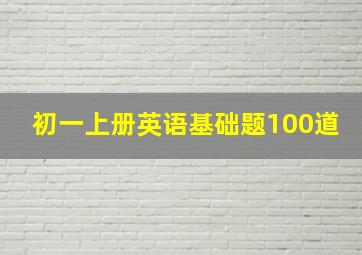 初一上册英语基础题100道